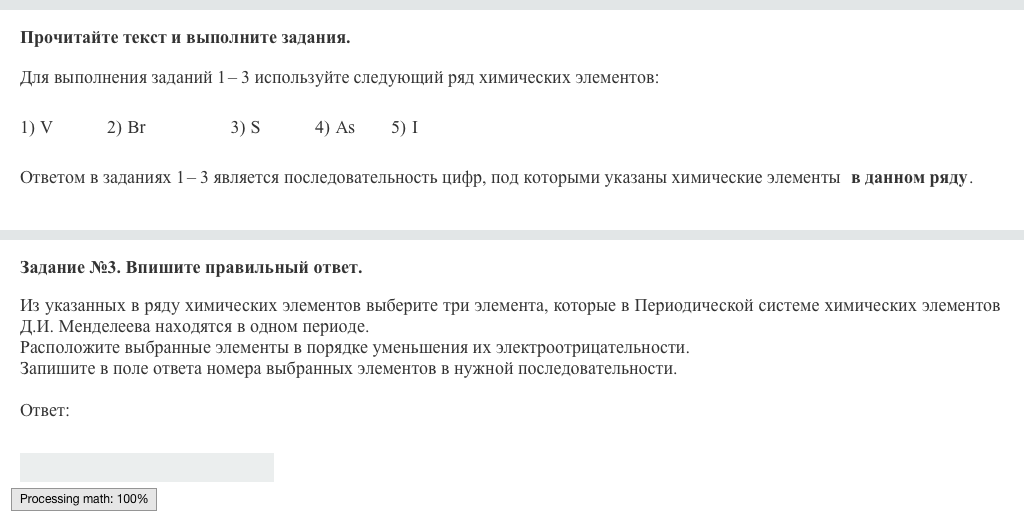 **Прочитайте текст и выполните задания.**

Для выполнения заданий 1 – 3 используйте следующий ряд химических элементов:

1) V 2) Br 3) S 4) As 5) I

Ответом в заданиях 1 – 3 является последовательность цифр, под которыми указаны химические элементы **в данном ряду**.

**Задание №3. Впишите правильный ответ.**

Из указанных в ряду химических элементов выберите три элемента, которые в Периодической системе химических элементов Д.И. Менделеева находятся в одном периоде.
Расположите выбранные элементы в порядке уменьшения их электроотрицательности.
Запишите в поле ответа номера выбранных элементов в нужной последовательности.

Ответ:

Processing math: 100%